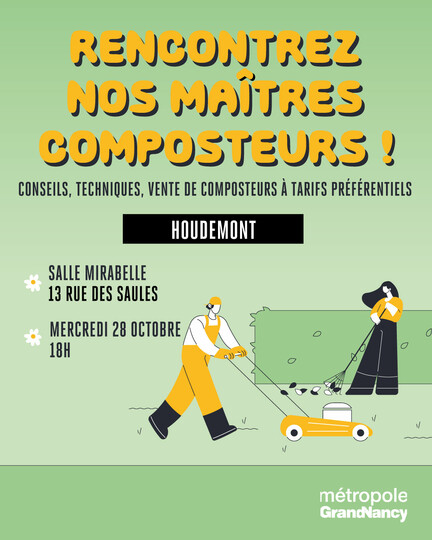 RENCONTREZ
NOS MAÎTRES
COMPOSTEURS !

CONSEILS, TECHNIQUES, VENTE DE COMPOSTEURS À TARIFS PRÉFÉRENTIELS

HOUDEMONT

SALLE MIRABELLE
13 RUE DES SAULES

MERCREDI 28 OCTOBRE
18H

métropole
GrandNancy